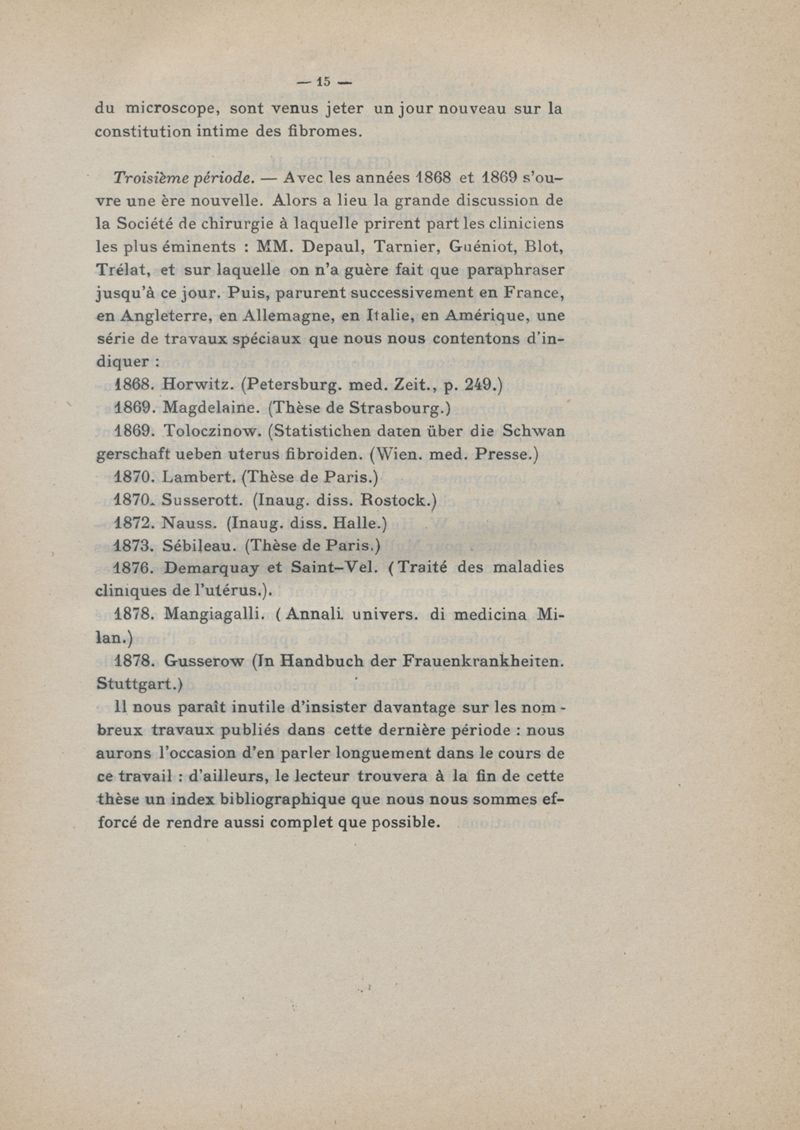 — 15 —

du microscope, sont venus jeter un jour nouveau sur la constitution intime des fibromes.

Troisième période. — Avec les années 1868 et 1869 s'ouvre une ère nouvelle. Alors a lieu la grande discussion de la Société de chirurgie à laquelle prirent part les cliniciens les plus éminents : MM. Depaul, Tarnier, Guéniot, Blot, Trélat, et sur laquelle on n'a guère fait que paraphraser jusqu'à ce jour. Puis, parurent successivement en France, en Angleterre, en Allemagne, en Italie, en Amérique, une série de travaux spéciaux que nous nous contentons d'indiquer :

1868. Horwitz. (Petersburg. med. Zeit., p. 249.)

1869. Magdelaine. (Thèse de Strasbourg.)

1869. Toloczinow. (Statistichen daten über die Schwan gerschaft ueben uterus fibroiden. (Wien. med. Presse.)

1870. Lambert. (Thèse de Paris.)

1870. Susserott. (Inaug. diss. Rostock.)

1872. Nauss. (Inaug. diss. Halle.)

1873. Sébileau. (Thèse de Paris.)

1876. Demarquay et Saint-Vel. (Traité des maladies cliniques de l'utérus.).

1878. Mangiagalli. (Annali univers. di medicina Milan.)

1878. Gusserow (In Handbuch der Frauenkrankheiten. Stuttgart.)

Il nous paraît inutile d'insister davantage sur les nombreux travaux publiés dans cette dernière période : nous aurons l'occasion d'en parler longuement dans le cours de ce travail : d'ailleurs, le lecteur trouvera à la fin de cette thèse un index bibliographique que nous nous sommes efforcé de rendre aussi complet que possible.